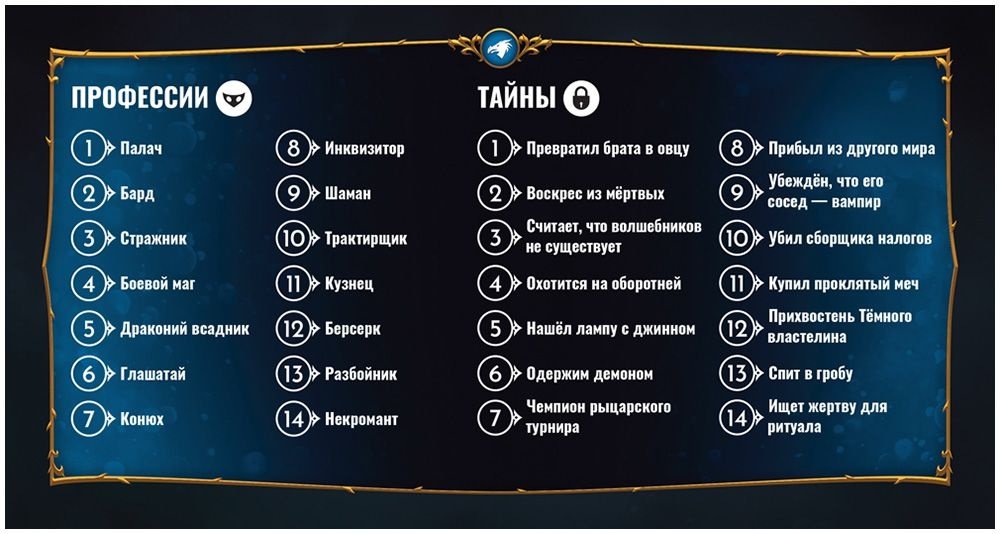 ПРОФЕССИИ

1 Палач

2 Бард

3 Стражник

4 Боевой маг

5 Драконий всадник

6 Глашатай

7 Конюх

8 Инквизитор

9 Шаман

10 Трактирщик

11 Кузнец

12 Берсерк

13 Разбойник

14 Некромант

ТАЙНЫ

1 Превратил брата в овцу

2 Воскрес из мёртвых

3 Считает, что волшебников не существует

4 Охотится на оборотней

5 Нашёл лампу с джинном

6 Одержим демоном

7 Чемпион рыцарского турнира

8 Прибыл из другого мира

9 Убеждён, что его сосед — вампир

10 Убил сборщика налогов

11 Купил проклятый меч

12 Прихвостень Тёмного властелина

13 Спит в гробу

14 Ищет жертву для ритуала